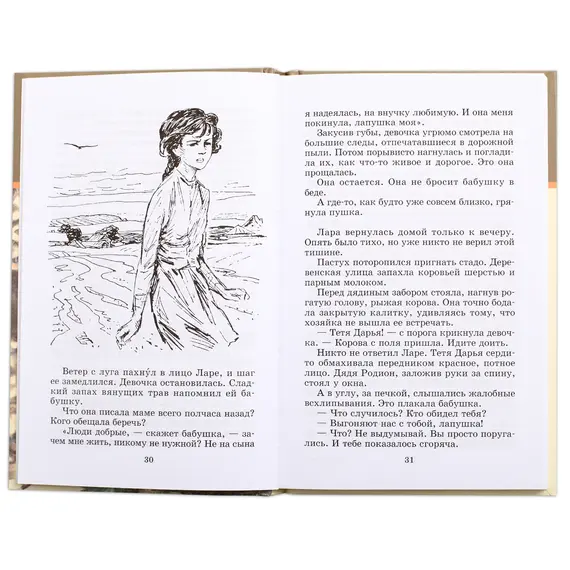 Ветер с луга пахну́л в лицо Ларе, и шаг ее замедлился. Девочка остановилась. Сладкий запах вянущих трав напомнил ей бабушку.

Что она писала маме всего полчаса назад? Кого обещала беречь?

«Люди добрые, — скажет бабушка, — зачем мне жить, никому не нужной? Не на сына

30

я надеялась, на внучку любимую. И она меня покинула, лапушка моя».

Закусив губы, девочка угрюмо смотрела на большие следы, отпечатавшиеся в дорожной пыли. Потом порывисто нагнулась и погладила их, как что-то живое и дорогое. Это она прощалась.

Она остается. Она не бросит бабушку в беде.

А где-то, как будто уже совсем близко, грянула пушка.

Лара вернулась домой только к вечеру. Опять было тихо, но уже никто не верил этой тишине.

Пастух поторопился пригнать стадо. Деревенская улица запахла коровьей шерстью и парным молоком.

Перед дядиным забором стояла, нагнув рогатую голову, рыжая корова. Она точно бодала закрытую калитку, удивляясь тому, что хозяйка не вышла ее встречать.

— Тетя Дарья! — с порога крикнула девочка. — Корова с поля пришла. Идите доить.

Никто не ответил Ларе. Тетя Дарья сердито обмахивала передником красное, потное лицо. Дядя Родион, заложив руки за спину, стоял у окна.

А в углу, за печкой, слышались жалобные всхлипывания. Это плакала бабушка.

— Что случилось? Кто обидел тебя?

— Выгоняют нас с тобой, лапушка!

— Что? Не выдумывай. Вы просто поругались. И тебе показалось сгоряча.

31